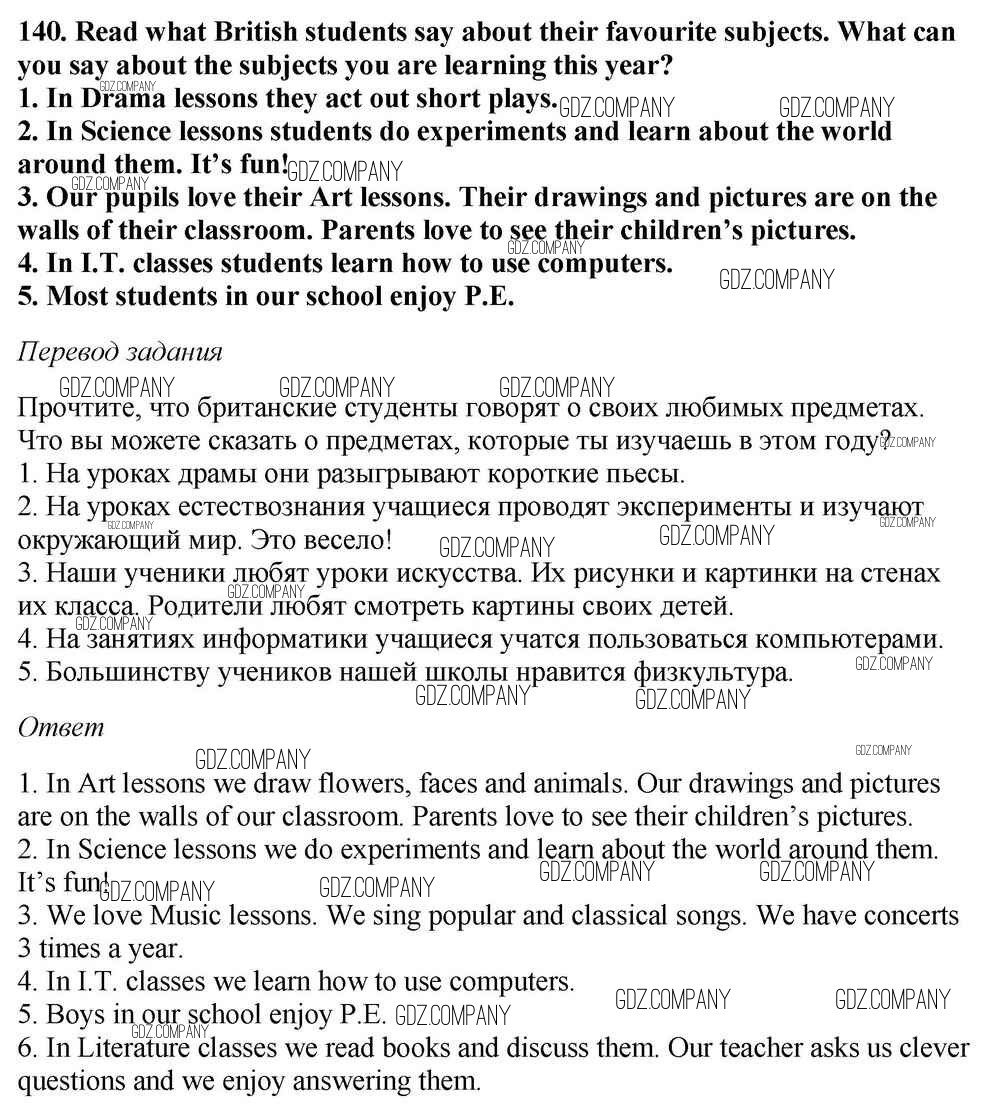 140. Read what British students say about their favourite subjects. What can you say about the subjects you are learning this year?
1. In Drama lessons they act out short plays.
2. In Science lessons students do experiments and learn about the world around them. It's fun!
3. Our pupils love their Art lessons. Their drawings and pictures are on the walls of their classroom. Parents love to see their children's pictures.
4. In I.T. classes students learn how to use computers.
5. Most students in our school enjoy P.E.

Перевод задания

Прочтите, что британские студенты говорят о своих любимых предметах. Что вы можете сказать о предметах, которые ты изучаешь в этом году?
1. На уроках драмы они разыгрывают короткие пьесы.
2. На уроках естествознания учащиеся проводят эксперименты и изучают окружающий мир. Это весело!
3. Наши ученики любят уроки искусства. Их рисунки и картинки на стенах их класса. Родители любят смотреть картины своих детей.
4. На занятиях информатики учащиеся учатся пользоваться компьютерами.
5. Большинству учеников нашей школы нравится физкультура.

Ответ

1. In Art lessons we draw flowers, faces and animals. Our drawings and pictures are on the walls of our classroom. Parents love to see their children's pictures.
2. In Science lessons we do experiments and learn about the world around them. It's fun!
3. We love Music lessons. We sing popular and classical songs. We have concerts 3 times a year.
4. In I.T. classes we learn how to use computers.
5. Boys in our school enjoy P.E.
6. In Literature classes we read books and discuss them. Our teacher asks us clever questions and we enjoy answering them.

GDZ.COMPANY